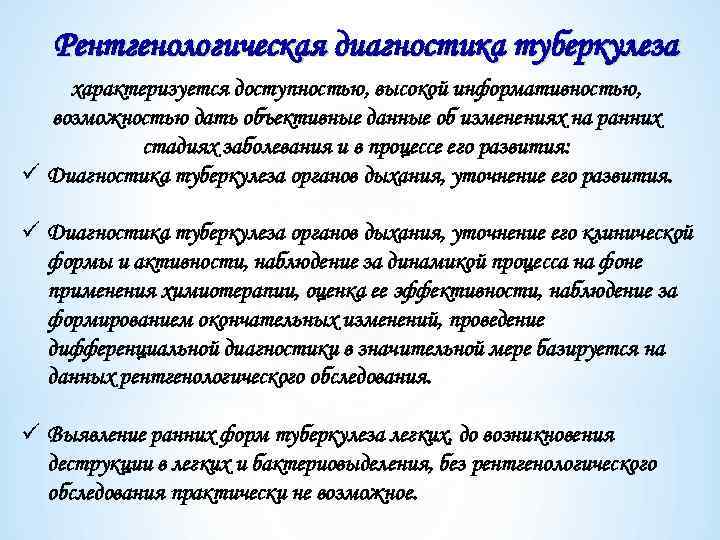 Рентгенологическая диагностика туберкулеза

характеризуется доступностью, высокой информативностью, возможностью дать объективные данные об изменениях на ранних стадиях заболевания и в процессе его развития:

✓ Диагностика туберкулеза органов дыхания, уточнение его развития.

✓ Диагностика туберкулеза органов дыхания, уточнение его клинической формы и активности, наблюдение за динамикой процесса на фоне применения химиотерапии, оценка ее эффективности, наблюдение за формированием окончательных изменений, проведение дифференциальной диагностики в значительной мере базируется на данных рентгенологического обследования.

✓ Выявление ранних форм туберкулеза легких, до возникновения деструкции в легких и бактериовыделения, без рентгенологического обследования практически не возможное.